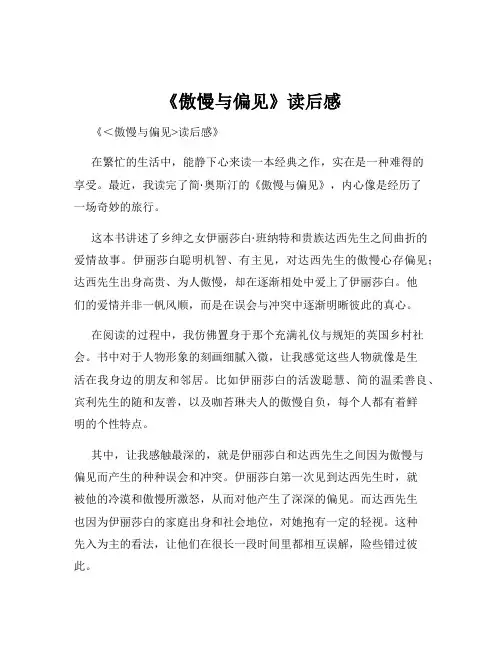 《傲慢与偏见》读后感

《<傲慢与偏见>读后感》

在繁忙的生活中，能静下心来读一本经典之作，实在是一种难得的享受。最近，我读完了简·奥斯汀的《傲慢与偏见》，内心像是经历了一场奇妙的旅行。

这本书讲述了乡绅之女伊丽莎白·班纳特和贵族达西先生之间曲折的爱情故事。伊丽莎白聪明机智、有主见，对达西先生的傲慢心存偏见；达西先生出身高贵、为人傲慢，却在逐渐相处中爱上了伊丽莎白。他们的爱情并非一帆风顺，而是在误会与冲突中逐渐明晰彼此的真心。

在阅读的过程中，我仿佛置身于那个充满礼仪与规矩的英国乡村社会。书中对于人物形象的刻画细腻入微，让我感觉这些人物就像是生活在我身边的朋友和邻居。比如伊丽莎白的活泼聪慧、简的温柔善良、宾利先生的随和友善，以及咖苔琳夫人的傲慢自负，每个人都有着鲜明的个性特点。

其中，让我感触最深的，就是伊丽莎白和达西先生之间因为傲慢与偏见而产生的种种误会和冲突。伊丽莎白第一次见到达西先生时，就被他的冷漠和傲慢所激怒，从而对他产生了深深的偏见。而达西先生也因为伊丽莎白的家庭出身和社会地位，对她抱有一定的轻视。这种先入为主的看法，让他们在很长一段时间里都相互误解，险些错过彼此。